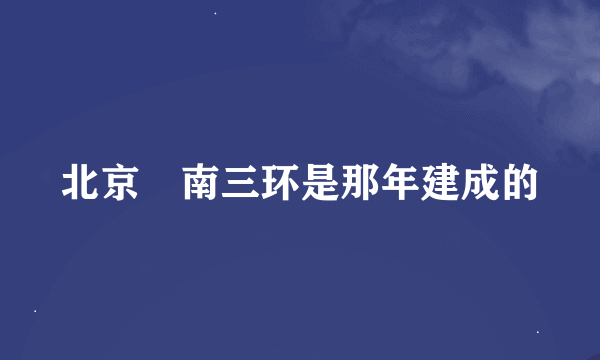 北京　南三环是那年建成的